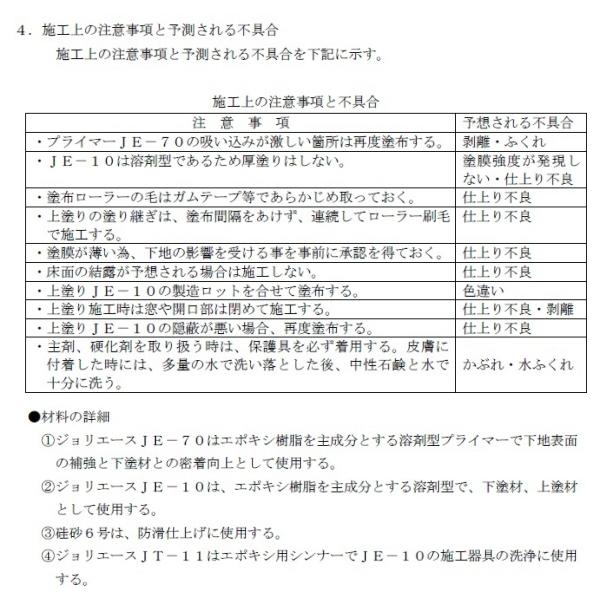 4．施工上の注意事項と予測される不具合

施工上の注意事項と予測される不具合を下記に示す。

施工上の注意事項と不具合

| 注 意 事 項 | 予想される不具合 |
|---|---|
| ・プライマーＪＥ－７０の吸い込みが激しい箇所は再度塗布する。 | 剥離・ふくれ |
| ・ＪＥ－１０は溶剤型であるため厚塗りはしない。 | 塗膜強度が発現しない・仕上り不良 |
| ・塗布ローラーの毛はガムテープ等であらかじめ取っておく。 | 仕上り不良 |
| ・上塗りの塗り継ぎは、塗布間隔をあけず、連続してローラー刷毛で施工する。 | 仕上り不良 |
| ・塗膜が薄い為、下地の影響を受ける事を事前に承認を得ておく。 | 仕上り不良 |
| ・床面の結露が予想される場合は施工しない。 | 仕上り不良 |
| ・上塗りＪＥ－１０の製造ロットを合せて塗布する。 | 色違い |
| ・上塗り施工時は窓や開口部は閉めて施工する。 | 仕上り不良・剥離 |
| ・上塗りＪＥ－１０の隠蔽が悪い場合、再度塗布する。 | 仕上り不良 |
| ・主剤、硬化剤を取り扱う時は、保護具を必ず着用する。皮膚に付着した時には、多量の水で洗い落とした後、中性石鹸と水で十分に洗う。 | かぶれ・水ふくれ |

●材料の詳細

①ジョリエースＪＥ－７０はエポキシ樹脂を主成分とする溶剤型プライマーで下地表面の補強と下塗材との密着向上として使用する。

②ジョリエースＪＥ－１０は、エポキシ樹脂を主成分とする溶剤型で、下塗材、上塗材として使用する。

③硅砂６号は、防滑仕上げに使用する。

④ジョリエースＪＴ－１１はエポキシ用シンナーでＪＥ－１０の施工器具の洗浄に使用する。